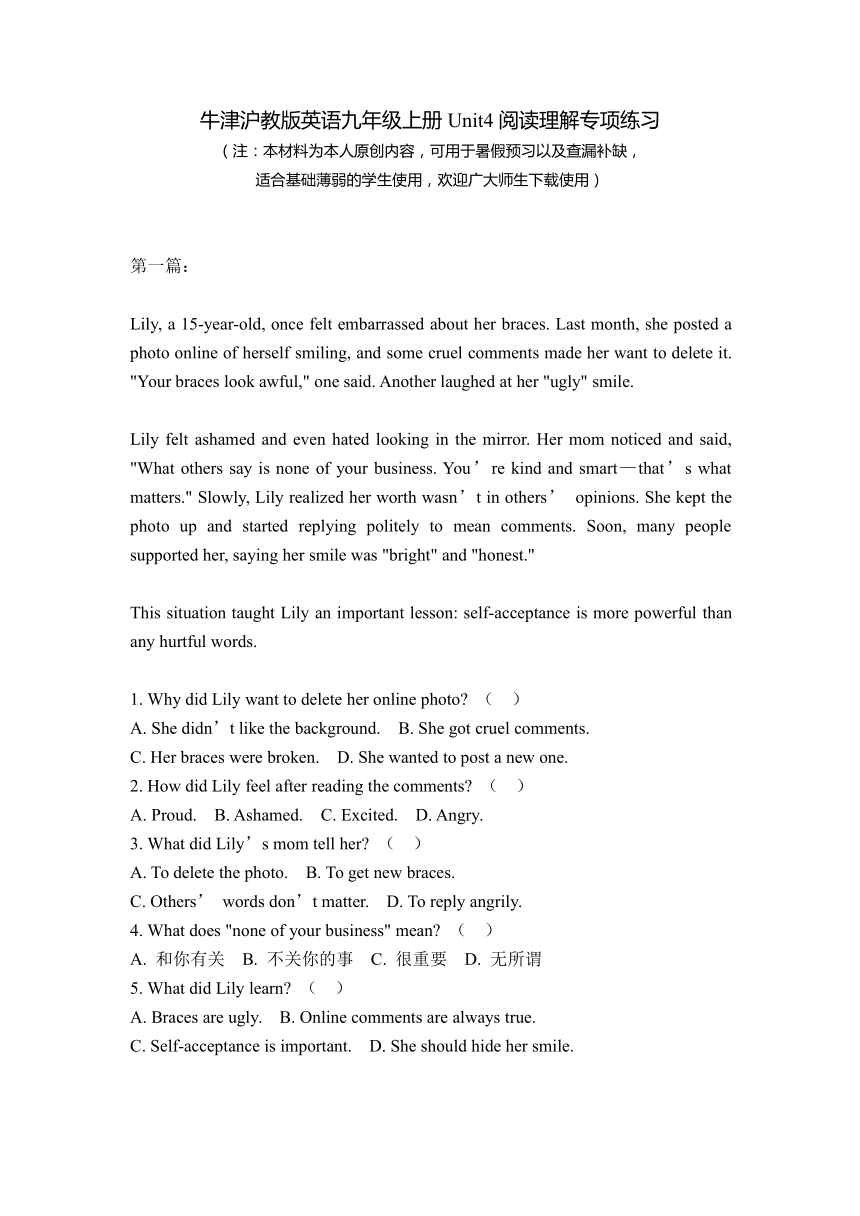 牛津沪教版英语九年级上册 Unit4 阅读理解专项练习
（注：本材料为本人原创内容，可用于暑假预习以及查漏补缺，适合基础薄弱的学生使用，欢迎广大师生下载使用）

第一篇：

Lily, a 15-year-old, once felt embarrassed about her braces. Last month, she posted a photo online of herself smiling, and some cruel comments made her want to delete it. "Your braces look awful," one said. Another laughed at her "ugly" smile.

Lily felt ashamed and even hated looking in the mirror. Her mom noticed and said, "What others say is none of your business. You’re kind and smart—that’s what matters." Slowly, Lily realized her worth wasn’t in others’ opinions. She kept the photo up and started replying politely to mean comments. Soon, many people supported her, saying her smile was "bright" and "honest."

This situation taught Lily an important lesson: self-acceptance is more powerful than any hurtful words.

1. Why did Lily want to delete her online photo? （ ）
A. She didn’t like the background. B. She got cruel comments.
C. Her braces were broken. D. She wanted to post a new one.
2. How did Lily feel after reading the comments? （ ）
A. Proud. B. Ashamed. C. Excited. D. Angry.
3. What did Lily’s mom tell her? （ ）
A. To delete the photo. B. To get new braces.
C. Others’ words don’t matter. D. To reply angrily.
4. What does "none of your business" mean? （ ）
A. 和你有关 B. 不关你的事 C. 很重要 D. 无所谓
5. What did Lily learn? （ ）
A. Braces are ugly. B. Online comments are always true.
C. Self-acceptance is important. D. She should hide her smile.